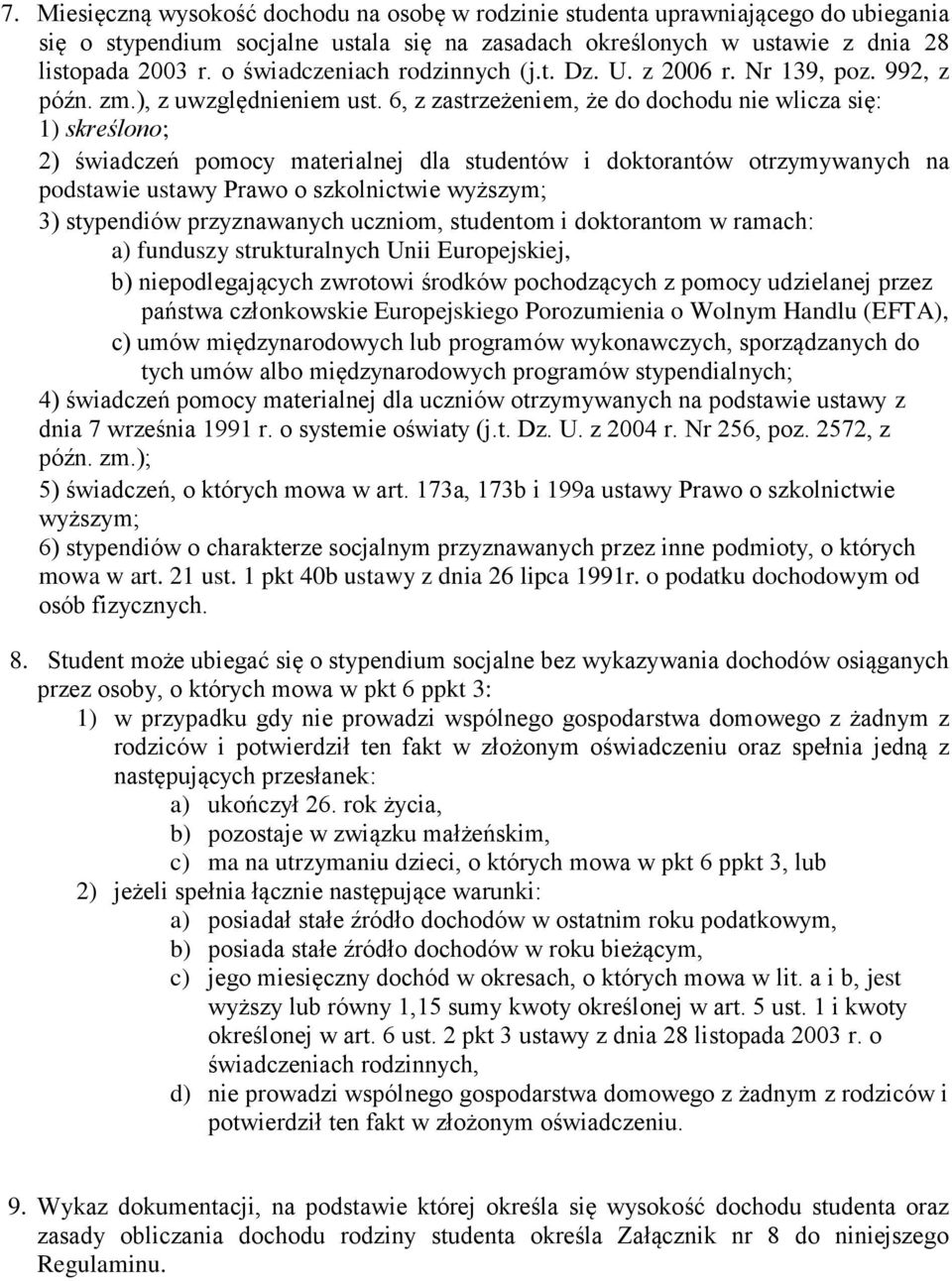 7. Miesięczną wysokość dochodu na osobę w rodzinie studenta uprawniającego do ubiegania się o stypendium socjalne ustala się na zasadach określonych w ustawie z dnia 28 listopada 2003 r. o świadczeniach rodzinnych (j.t. Dz. U. z 2006 r. Nr 139, poz. 992, z późn. zm.), z uwzględnieniem ust. 6, z zastrzeżeniem, że do dochodu nie wlicza się:
1) skreślono;
2) świadczeń pomocy materialnej dla studentów i doktorantów otrzymywanych na podstawie ustawy Prawo o szkolnictwie wyższym;
3) stypendiów przyznawanych uczniom, studentom i doktorantom w ramach:
a) funduszy strukturalnych Unii Europejskiej,
b) niepodlegających zwrotowi środków pochodzących z pomocy udzielanej przez państwa członkowskie Europejskiego Porozumienia o Wolnym Handlu (EFTA),
c) umów międzynarodowych lub programów wykonawczych, sporządzanych do tych umów albo międzynarodowych programów stypendialnych;
4) świadczeń pomocy materialnej dla uczniów otrzymywanych na podstawie ustawy z dnia 7 września 1991 r. o systemie oświaty (j.t. Dz. U. z 2004 r. Nr 256, poz. 2572, z późn. zm.);
5) świadczeń, o których mowa w art. 173a, 173b i 199a ustawy Prawo o szkolnictwie wyższym;
6) stypendiów o charakterze socjalnym przyznawanych przez inne podmioty, o których mowa w art. 21 ust. 1 pkt 40b ustawy z dnia 26 lipca 1991r. o podatku dochodowym od osób fizycznych.

8. Student może ubiegać się o stypendium socjalne bez wykazywania dochodów osiąganych przez osoby, o których mowa w pkt 6 ppkt 3:
1) w przypadku gdy nie prowadzi wspólnego gospodarstwa domowego z żadnym z rodziców i potwierdził ten fakt w złożonym oświadczeniu oraz spełnia jedną z następujących przesłanek:
a) ukończył 26. rok życia,
b) pozostaje w związku małżeńskim,
c) ma na utrzymaniu dzieci, o których mowa w pkt 6 ppkt 3, lub
2) jeżeli spełnia łącznie następujące warunki:
a) posiadał stałe źródło dochodów w ostatnim roku podatkowym,
b) posiada stałe źródło dochodów w roku bieżącym,
c) jego miesięczny dochód w okresach, o których mowa w lit. a i b, jest wyższy lub równy 1,15 sumy kwoty określonej w art. 5 ust. 1 i kwoty określonej w art. 6 ust. 2 pkt 3 ustawy z dnia 28 listopada 2003 r. o świadczeniach rodzinnych,
d) nie prowadzi wspólnego gospodarstwa domowego z żadnym z rodziców i potwierdził ten fakt w złożonym oświadczeniu.

9. Wykaz dokumentacji, na podstawie której określa się wysokość dochodu studenta oraz zasady obliczania dochodu rodziny studenta określa Załącznik nr 8 do niniejszego Regulaminu.